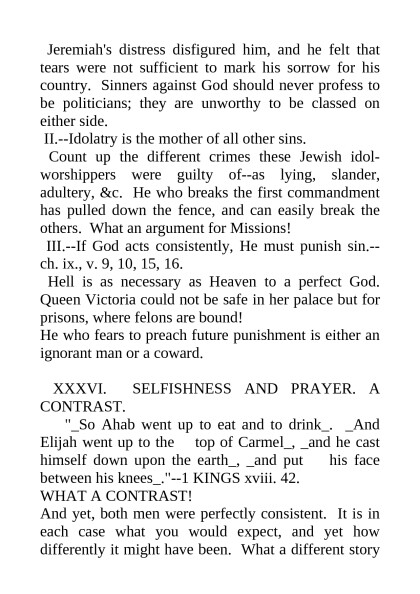 Jeremiah's distress disfigured him, and he felt that tears were not sufficient to mark his sorrow for his country. Sinners against God should never profess to be politicians; they are unworthy to be classed on either side.

II.--Idolatry is the mother of all other sins.

Count up the different crimes these Jewish idol-worshippers were guilty of--as lying, slander, adultery, &c. He who breaks the first commandment has pulled down the fence, and can easily break the others. What an argument for Missions!

III.--If God acts consistently, He must punish sin.--ch. ix., v. 9, 10, 15, 16.

Hell is as necessary as Heaven to a perfect God. Queen Victoria could not be safe in her palace but for prisons, where felons are bound!

He who fears to preach future punishment is either an ignorant man or a coward.

XXXVI. SELFISHNESS AND PRAYER. A CONTRAST.

"_So Ahab went up to eat and to drink_. _And Elijah went up to the top of Carmel_, _and he cast himself down upon the earth_, _and put his face between his knees_."--1 KINGS xviii. 42.

WHAT A CONTRAST!

And yet, both men were perfectly consistent. It is in each case what you would expect, and yet how differently it might have been. What a different story